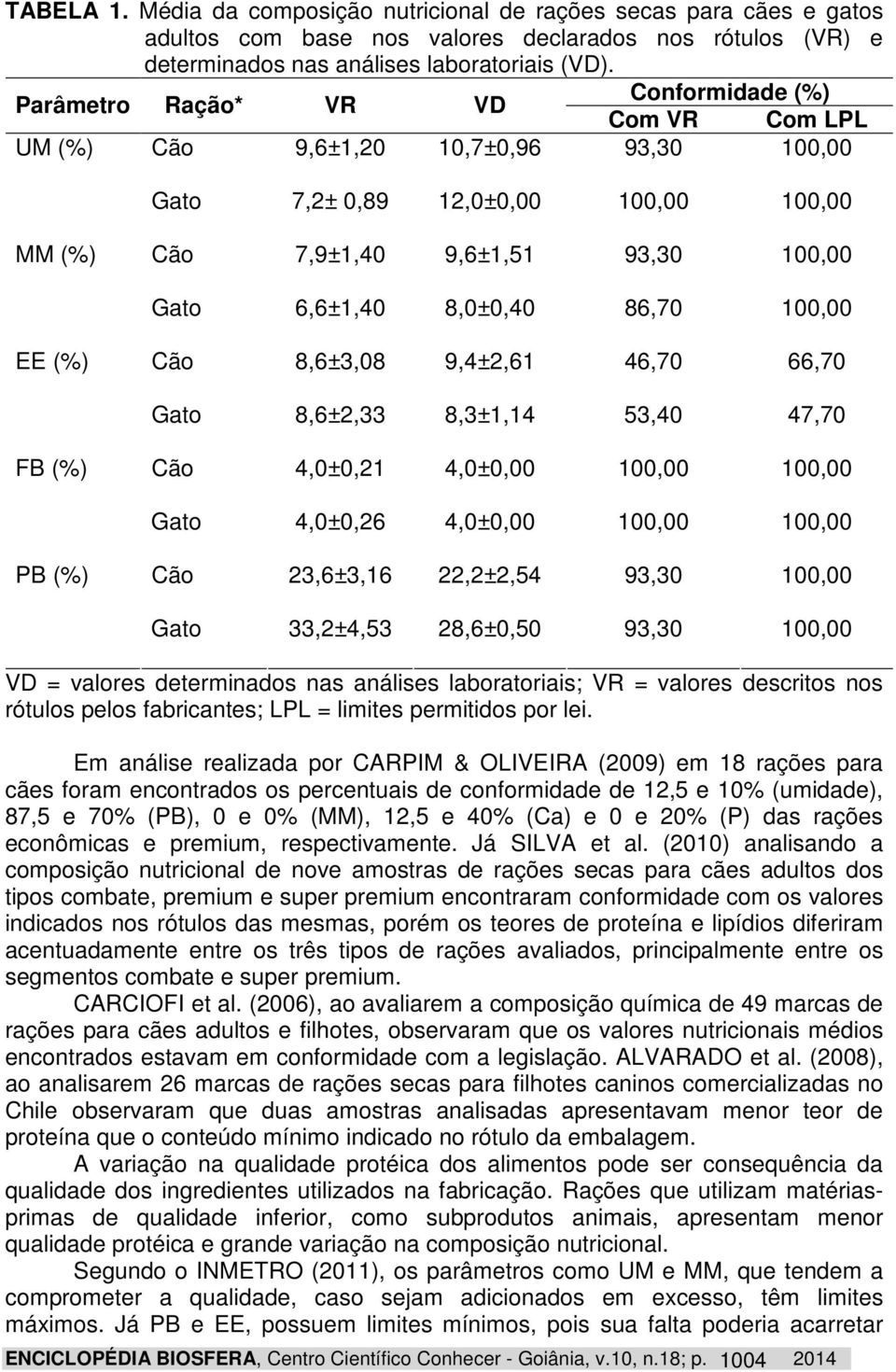 TABELA 1. Média da composição nutricional de rações secas para cães e gatos adultos com base nos valores declarados nos rótulos (VR) e determinados nas análises laboratoriais (VD).

| Parâmetro | Ração* | VR | VD | Conformidade (%) Com VR | Conformidade (%) Com LPL |
|---|---|---|---|---|---|
| UM (%) | Cão | 9,6±1,20 | 10,7±0,96 | 93,30 | 100,00 |
| | Gato | 7,2± 0,89 | 12,0±0,00 | 100,00 | 100,00 |
| MM (%) | Cão | 7,9±1,40 | 9,6±1,51 | 93,30 | 100,00 |
| | Gato | 6,6±1,40 | 8,0±0,40 | 86,70 | 100,00 |
| EE (%) | Cão | 8,6±3,08 | 9,4±2,61 | 46,70 | 66,70 |
| | Gato | 8,6±2,33 | 8,3±1,14 | 53,40 | 47,70 |
| FB (%) | Cão | 4,0±0,21 | 4,0±0,00 | 100,00 | 100,00 |
| | Gato | 4,0±0,26 | 4,0±0,00 | 100,00 | 100,00 |
| PB (%) | Cão | 23,6±3,16 | 22,2±2,54 | 93,30 | 100,00 |
| | Gato | 33,2±4,53 | 28,6±0,50 | 93,30 | 100,00 |

VD = valores determinados nas análises laboratoriais; VR = valores descritos nos rótulos pelos fabricantes; LPL = limites permitidos por lei.

Em análise realizada por CARPIM & OLIVEIRA (2009) em 18 rações para cães foram encontrados os percentuais de conformidade de 12,5 e 10% (umidade), 87,5 e 70% (PB), 0 e 0% (MM), 12,5 e 40% (Ca) e 0 e 20% (P) das rações econômicas e premium, respectivamente. Já SILVA et al. (2010) analisando a composição nutricional de nove amostras de rações secas para cães adultos dos tipos combate, premium e super premium encontraram conformidade com os valores indicados nos rótulos das mesmas, porém os teores de proteína e lipídios diferiram acentuadamente entre os três tipos de rações avaliados, principalmente entre os segmentos combate e super premium.

CARCIOFI et al. (2006), ao avaliarem a composição química de 49 marcas de rações para cães adultos e filhotes, observaram que os valores nutricionais médios encontrados estavam em conformidade com a legislação. ALVARADO et al. (2008), ao analisarem 26 marcas de rações secas para filhotes caninos comercializadas no Chile observaram que duas amostras analisadas apresentavam menor teor de proteína que o conteúdo mínimo indicado no rótulo da embalagem.

A variação na qualidade protéica dos alimentos pode ser consequência da qualidade dos ingredientes utilizados na fabricação. Rações que utilizam matérias-primas de qualidade inferior, como subprodutos animais, apresentam menor qualidade protéica e grande variação na composição nutricional.

Segundo o INMETRO (2011), os parâmetros como UM e MM, que tendem a comprometer a qualidade, caso sejam adicionados em excesso, têm limites máximos. Já PB e EE, possuem limites mínimos, pois sua falta poderia acarretar

ENCICLOPÉDIA BIOSFERA, Centro Científico Conhecer - Goiânia, v.10, n.18; p. 1004 2014